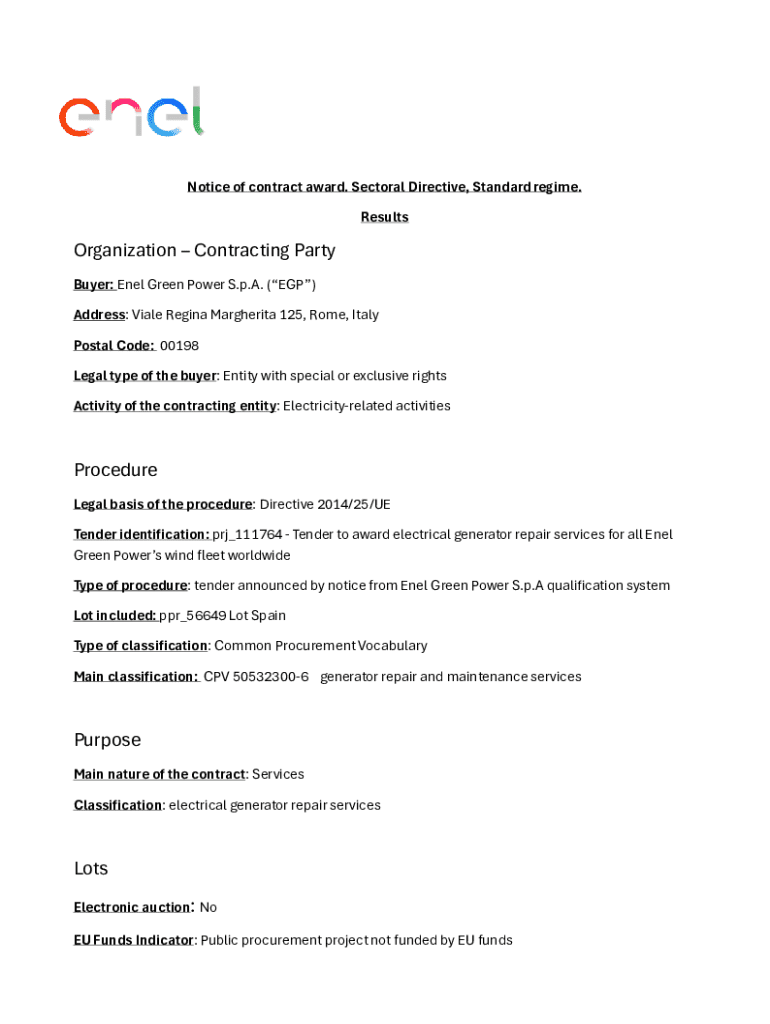 enel

Notice of contract award. Sectoral Directive, Standard regime.

Results

Organization – Contracting Party

Buyer: Enel Green Power S.p.A. ("EGP")

Address: Viale Regina Margherita 125, Rome, Italy

Postal Code: 00198

Legal type of the buyer: Entity with special or exclusive rights

Activity of the contracting entity: Electricity-related activities

Procedure

Legal basis of the procedure: Directive 2014/25/UE

Tender identification: prj_111764 - Tender to award electrical generator repair services for all Enel Green Power's wind fleet worldwide

Type of procedure: tender announced by notice from Enel Green Power S.p.A qualification system

Lot included: ppr_56649 Lot Spain

Type of classification: Common Procurement Vocabulary

Main classification: CPV 50532300-6 generator repair and maintenance services

Purpose

Main nature of the contract: Services

Classification: electrical generator repair services

Lots

Electronic auction: No

EU Funds Indicator: Public procurement project not funded by EU funds